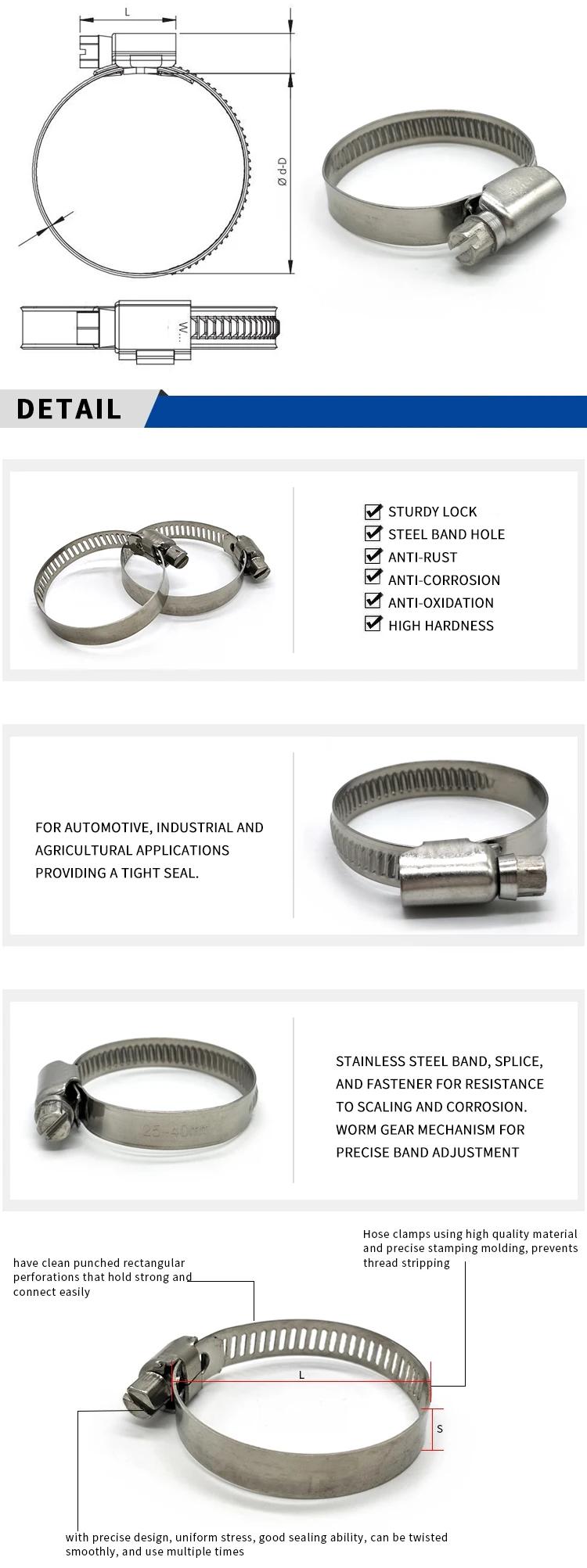 L

Ø d-D

W...

DETAIL

STURDY LOCK
STEEL BAND HOLE
ANTI-RUST
ANTI-CORROSION
ANTI-OXIDATION
HIGH HARDNESS

FOR AUTOMOTIVE, INDUSTRIAL AND AGRICULTURAL APPLICATIONS PROVIDING A TIGHT SEAL.

25-40mm

STAINLESS STEEL BAND, SPLICE, AND FASTENER FOR RESISTANCE TO SCALING AND CORROSION. WORM GEAR MECHANISM FOR PRECISE BAND ADJUSTMENT

Hose clamps using high quality material and precise stamping molding, prevents thread stripping

have clean punched rectangular perforations that hold strong and connect easily

L

S

with precise design, uniform stress, good sealing ability, can be twisted smoothly, and use multiple times